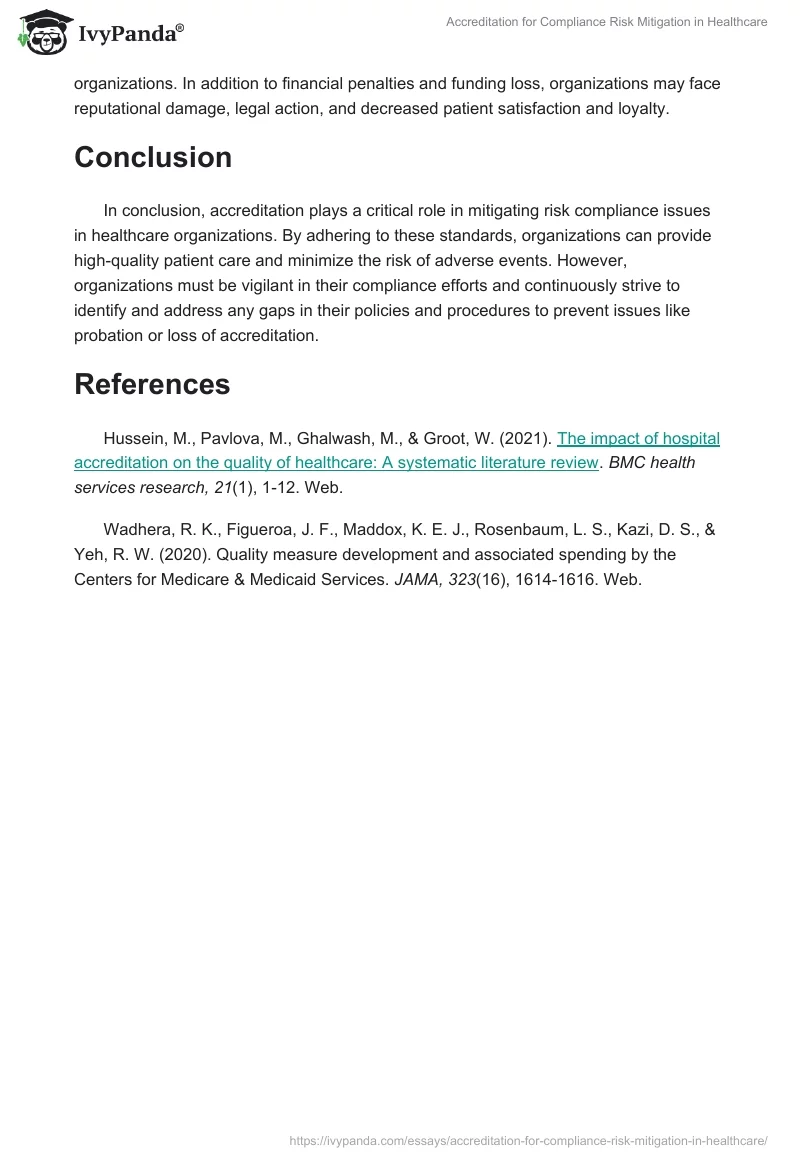 IvyPanda®

Accreditation for Compliance Risk Mitigation in Healthcare

organizations. In addition to financial penalties and funding loss, organizations may face reputational damage, legal action, and decreased patient satisfaction and loyalty.

Conclusion

In conclusion, accreditation plays a critical role in mitigating risk compliance issues in healthcare organizations. By adhering to these standards, organizations can provide high-quality patient care and minimize the risk of adverse events. However, organizations must be vigilant in their compliance efforts and continuously strive to identify and address any gaps in their policies and procedures to prevent issues like probation or loss of accreditation.

References

Hussein, M., Pavlova, M., Ghalwash, M., & Groot, W. (2021). The impact of hospital accreditation on the quality of healthcare: A systematic literature review. BMC health services research, 21(1), 1-12. Web.

Wadhera, R. K., Figueroa, J. F., Maddox, K. E. J., Rosenbaum, L. S., Kazi, D. S., & Yeh, R. W. (2020). Quality measure development and associated spending by the Centers for Medicare & Medicaid Services. JAMA, 323(16), 1614-1616. Web.

https://ivypanda.com/essays/accreditation-for-compliance-risk-mitigation-in-healthcare/